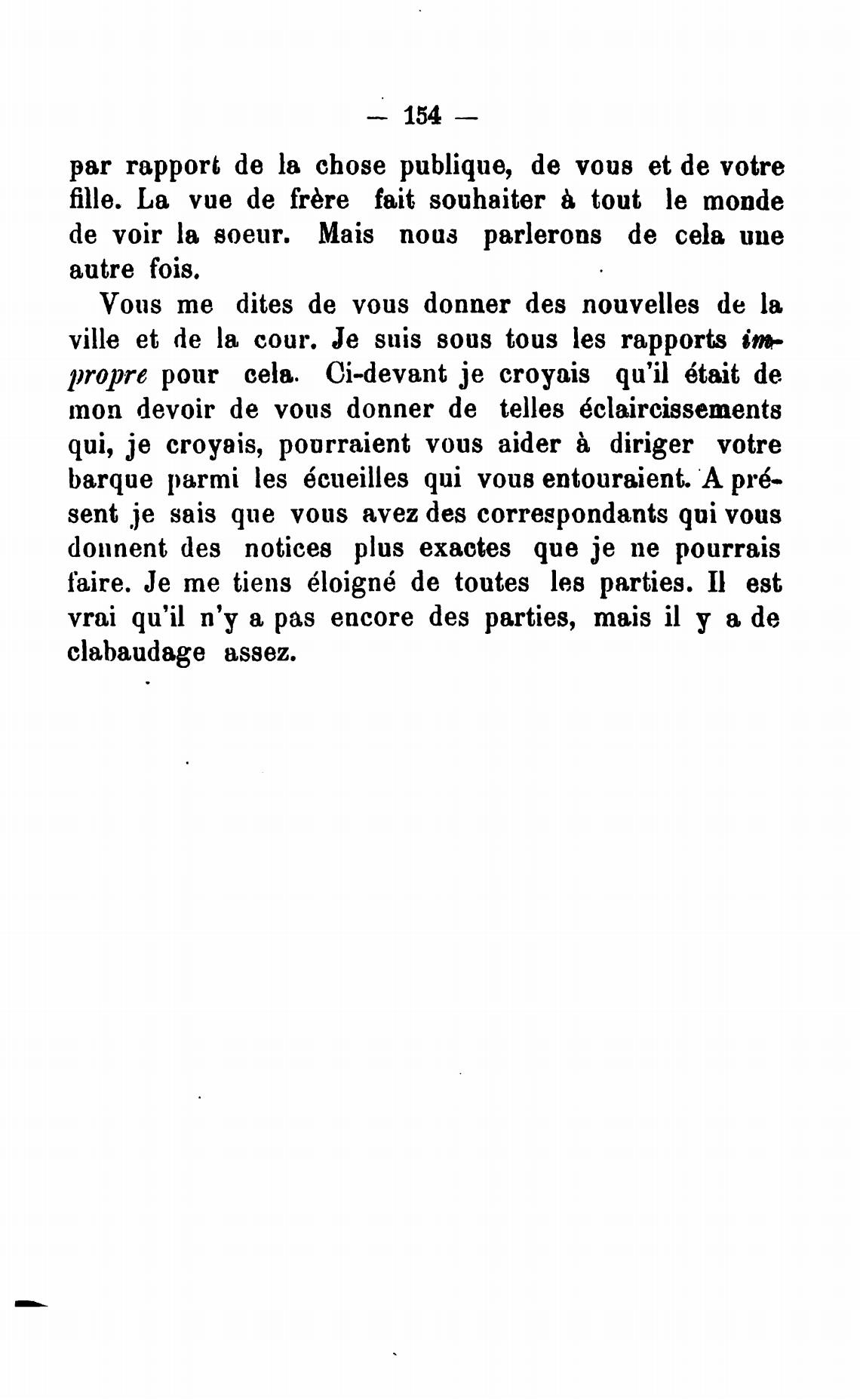 — 154 —

par rapport de la chose publique, de vous et de votre fille. La vue de frère fait souhaiter à tout le monde de voir la soeur. Mais nous parlerons de cela une autre fois.

Vous me dites de vous donner des nouvelles de la ville et de la cour. Je suis sous tous les rapports impropre pour cela. Ci-devant je croyais qu'il était de mon devoir de vous donner de telles éclaircissements qui, je croyais, pourraient vous aider à diriger votre barque parmi les écueilles qui vous entouraient. A présent je sais que vous avez des correspondants qui vous donnent des notices plus exactes que je ne pourrais faire. Je me tiens éloigné de toutes les parties. Il est vrai qu'il n'y a pas encore des parties, mais il y a de clabaudage assez.